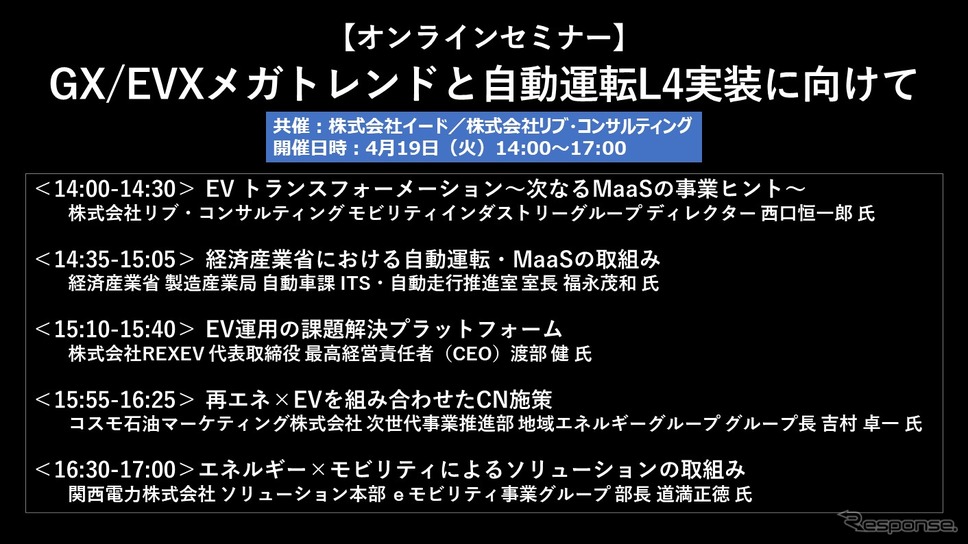 【オンラインセミナー】
GX/EVXメガトレンドと自動運転L4実装に向けて

共催：株式会社イード／株式会社リブ・コンサルティング
開催日時：4月19日（火）14:00～17:00

＜14:00-14:30＞ EV トランスフォーメーション～次なるMaaSの事業ヒント～
株式会社リブ・コンサルティング モビリティインダストリーグループ ディレクター 西口恒一郎 氏

＜14:35-15:05＞ 経済産業省における自動運転・MaaSの取組み
経済産業省 製造産業局 自動車課 ITS・自動走行推進室 室長 福永茂和 氏

＜15:10-15:40＞ EV運用の課題解決プラットフォーム
株式会社REXEV 代表取締役 最高経営責任者（CEO）渡部 健 氏

＜15:55-16:25＞ 再エネ×EVを組み合わせたCN施策
コスモ石油マーケティング株式会社 次世代事業推進部 地域エネルギーグループ グループ長 吉村 卓一 氏

＜16:30-17:00＞エネルギー×モビリティによるソリューションの取組み
関西電力株式会社 ソリューション本部 eモビリティ事業グループ 部長 道満正徳 氏

Response.